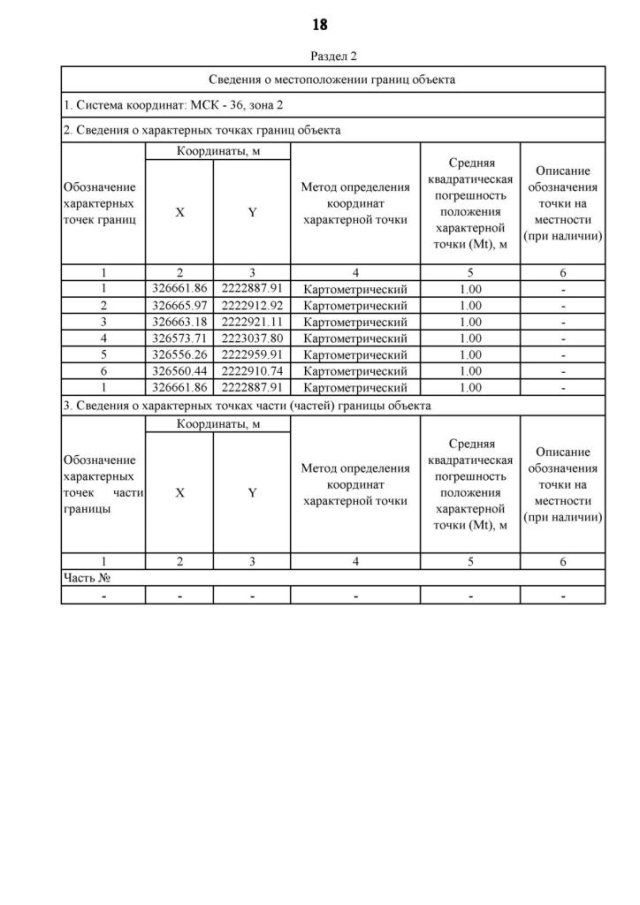 18

Раздел 2

Сведения о местоположении границ объекта

1. Система координат: МСК - 36, зона 2

2. Сведения о характерных точках границ объекта

| Обозначение характерных точек границ | Координаты, м X | Координаты, м Y | Метод определения координат характерной точки | Средняя квадратическая погрешность положения характерной точки (Mt), м | Описание обозначения точки на местности (при наличии) |
|---|---|---|---|---|---|
| 1 | 2 | 3 | 4 | 5 | 6 |
| 1 | 326661.86 | 2222887.91 | Картометрический | 1.00 | - |
| 2 | 326665.97 | 2222912.92 | Картометрический | 1.00 | - |
| 3 | 326663.18 | 2222921.11 | Картометрический | 1.00 | - |
| 4 | 326573.71 | 2223037.80 | Картометрический | 1.00 | - |
| 5 | 326556.26 | 2222959.91 | Картометрический | 1.00 | - |
| 6 | 326560.44 | 2222910.74 | Картометрический | 1.00 | - |
| 1 | 326661.86 | 2222887.91 | Картометрический | 1.00 | - |

3. Сведения о характерных точках части (частей) границы объекта

| Обозначение характерных точек части границы | Координаты, м X | Координаты, м Y | Метод определения координат характерной точки | Средняя квадратическая погрешность положения характерной точки (Mt), м | Описание обозначения точки на местности (при наличии) |
|---|---|---|---|---|---|
| 1 | 2 | 3 | 4 | 5 | 6 |
| Часть № | | | | | |
| - | - | - | - | - | - |